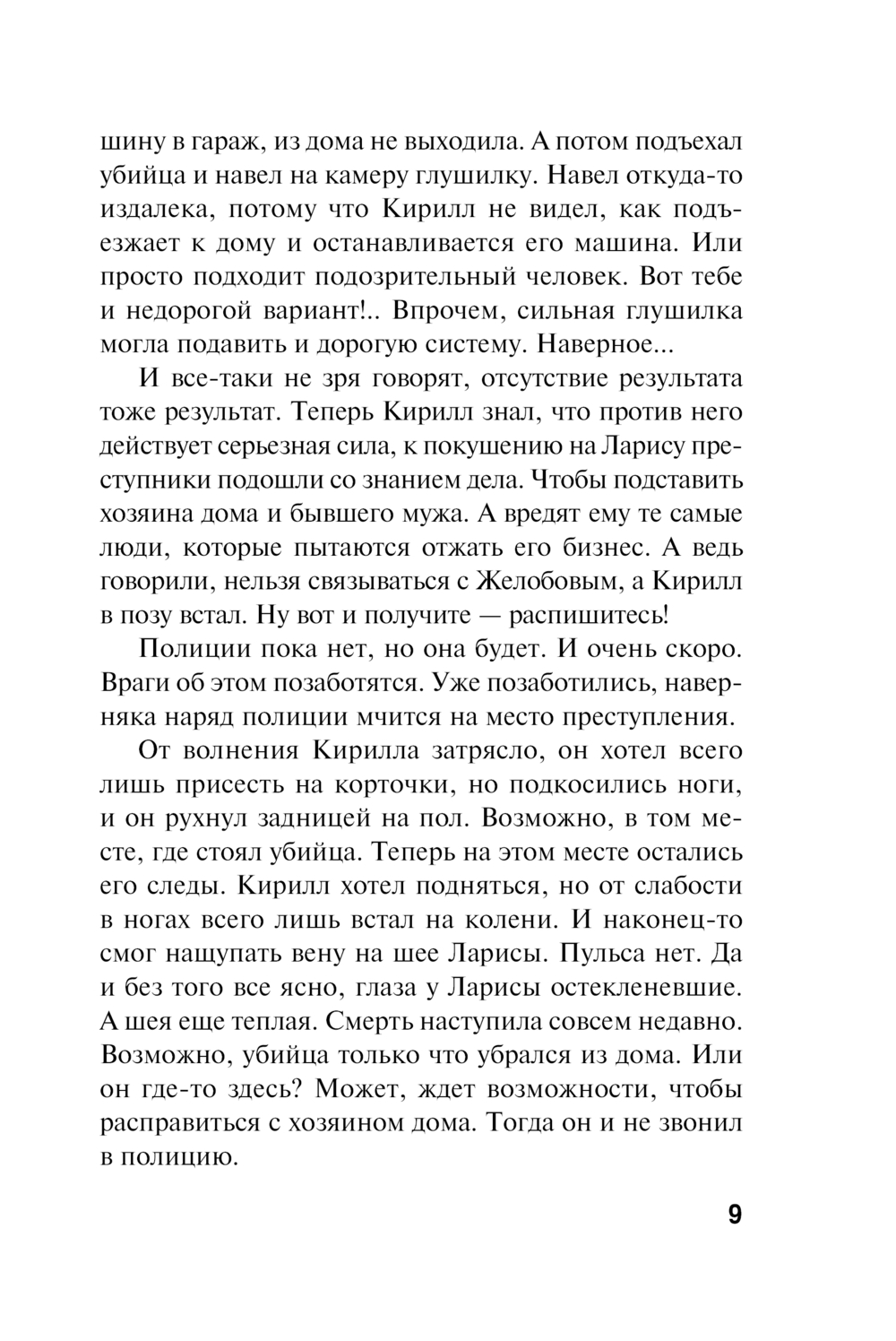 шину в гараж, из дома не выходила. А потом подъехал убийца и навел на камеру глушилку. Навел откуда-то издалека, потому что Кирилл не видел, как подъезжает к дому и останавливается его машина. Или просто подходит подозрительный человек. Вот тебе и недорогой вариант!.. Впрочем, сильная глушилка могла подавить и дорогую систему. Наверное...

И все-таки не зря говорят, отсутствие результата тоже результат. Теперь Кирилл знал, что против него действует серьезная сила, к покушению на Ларису преступники подошли со знанием дела. Чтобы подставить хозяина дома и бывшего мужа. А вредят ему те самые люди, которые пытаются отжать его бизнес. А ведь говорили, нельзя связываться с Желобовым, а Кирилл в позу встал. Ну вот и получите — распишитесь!

Полиции пока нет, но она будет. И очень скоро. Враги об этом позаботятся. Уже позаботились, наверняка наряд полиции мчится на место преступления.

От волнения Кирилла затрясло, он хотел всего лишь присесть на корточки, но подкосились ноги, и он рухнул задницей на пол. Возможно, в том месте, где стоял убийца. Теперь на этом месте остались его следы. Кирилл хотел подняться, но от слабости в ногах всего лишь встал на колени. И наконец-то смог нащупать вену на шее Ларисы. Пульса нет. Да и без того все ясно, глаза у Ларисы остекленевшие. А шея еще теплая. Смерть наступила совсем недавно. Возможно, убийца только что убрался из дома. Или он где-то здесь? Может, ждет возможности, чтобы расправиться с хозяином дома. Тогда он и не звонил в полицию.

9